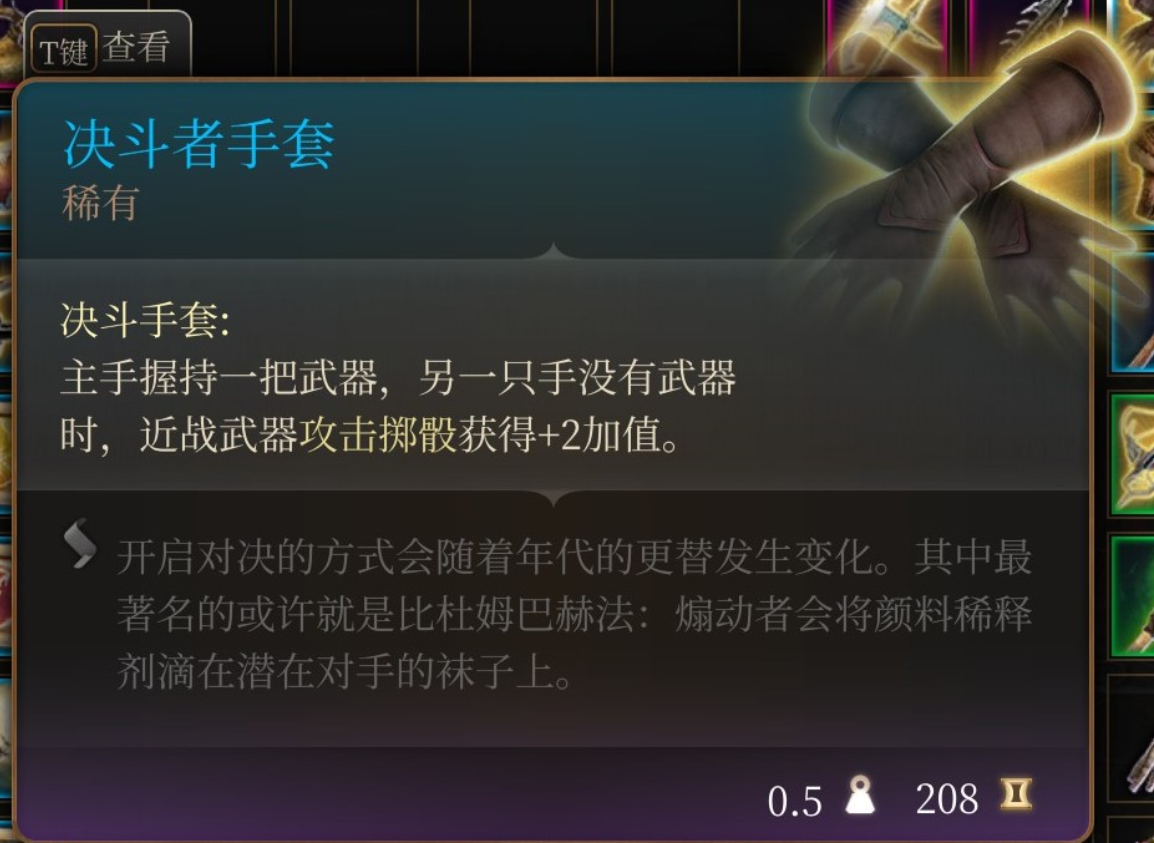 T键 查看

决斗者手套
稀有

决斗手套:
主手握持一把武器，另一只手没有武器时，近战武器攻击掷骰获得+2加值。

开启对决的方式会随着年代的更替发生变化。其中最著名的或许就是比杜姆巴赫法：煽动者会将颜料稀释剂滴在潜在对手的袜子上。

0.5 208